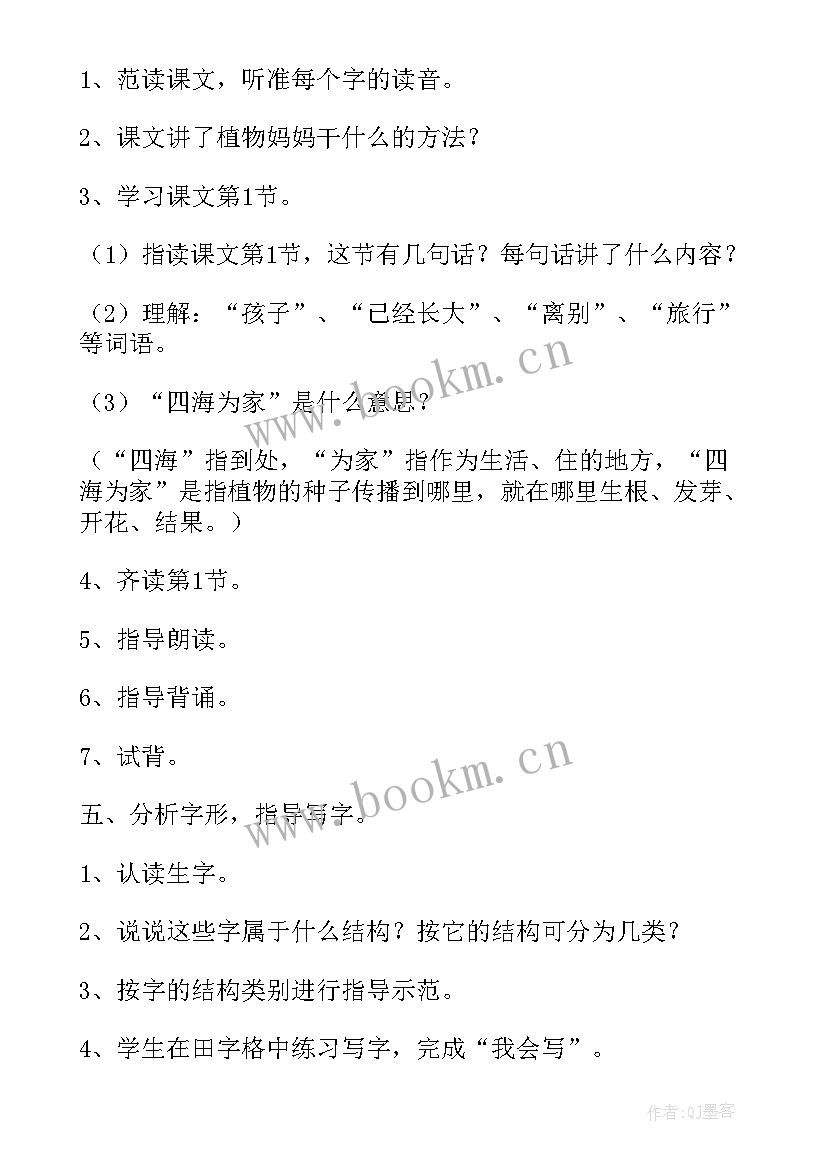 1、范读课文，听准每个字的读音。

2、课文讲了植物妈妈干什么的方法？

3、学习课文第1节。

（1）指读课文第1节，这节有几句话？每句话讲了什么内容？

（2）理解：“孩子”、“已经长大”、“离别”、“旅行”等词语。

（3）“四海为家”是什么意思？

（“四海”指到处，“为家”指作为生活、住的地方，“四海为家”是指植物的种子传播到哪里，就在哪里生根、发芽、开花、结果。）

4、齐读第1节。

5、指导朗读。

6、指导背诵。

7、试背。

五、分析字形，指导写字。

1、认读生字。

2、说说这些字属于什么结构？按它的结构可分为几类？

3、按字的结构类别进行指导示范。

4、学生在田字格中练习写字，完成“我会写”。

www.bookm.cn

www.bookm.cn

作者:QJ墨客